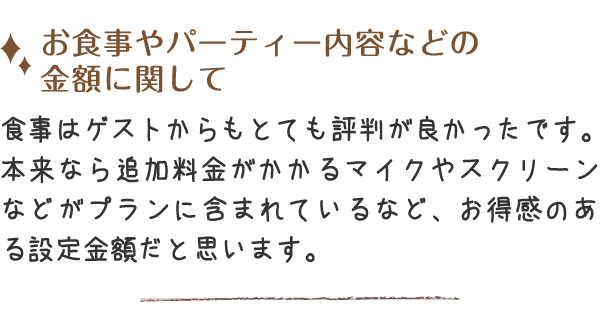 お食事やパーティー内容などの金額に関して

食事はゲストからもとても評判が良かったです。本来なら追加料金がかかるマイクやスクリーンなどがプランに含まれているなど、お得感のある設定金額だと思います。